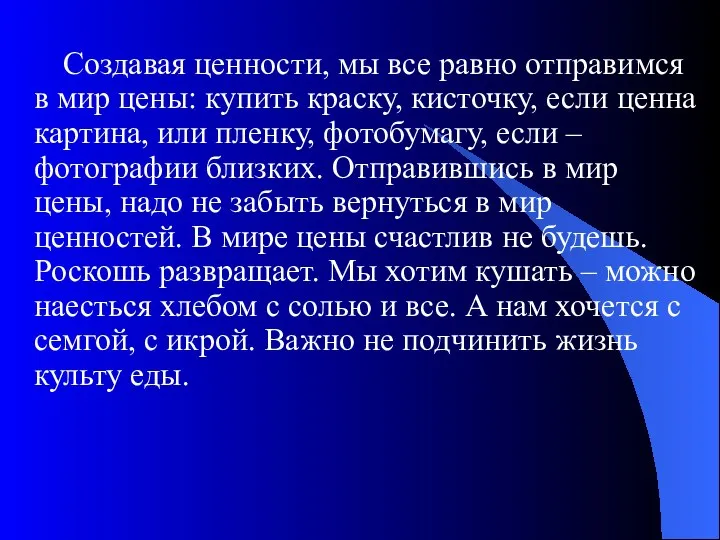 Создавая ценности, мы все равно отправимся в мир цены: купить краску, кисточку, если ценна картина, или пленку, фотобумагу, если – фотографии близких. Отправившись в мир цены, надо не забыть вернуться в мир ценностей. В мире цены счастлив не будешь. Роскошь развращает. Мы хотим кушать – можно наесться хлебом с солью и все. А нам хочется с семгой, с икрой. Важно не подчинить жизнь культу еды.